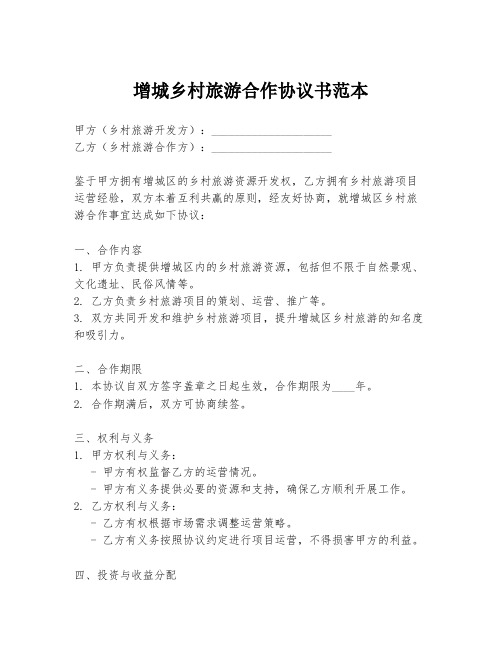 增城乡村旅游合作协议书范本

甲方（乡村旅游开发方）：____________________
乙方（乡村旅游合作方）：____________________

鉴于甲方拥有增城区的乡村旅游资源开发权，乙方拥有乡村旅游项目运营经验，双方本着互利共赢的原则，经友好协商，就增城区乡村旅游合作事宜达成如下协议：

一、合作内容
1. 甲方负责提供增城区内的乡村旅游资源，包括但不限于自然景观、文化遗址、民俗风情等。
2. 乙方负责乡村旅游项目的策划、运营、推广等。
3. 双方共同开发和维护乡村旅游项目，提升增城区乡村旅游的知名度和吸引力。

二、合作期限
1. 本协议自双方签字盖章之日起生效，合作期限为____年。
2. 合作期满后，双方可协商续签。

三、权利与义务
1. 甲方权利与义务：
- 甲方有权监督乙方的运营情况。
- 甲方有义务提供必要的资源和支持，确保乙方顺利开展工作。
2. 乙方权利与义务：
- 乙方有权根据市场需求调整运营策略。
- 乙方有义务按照协议约定进行项目运营，不得损害甲方的利益。

四、投资与收益分配